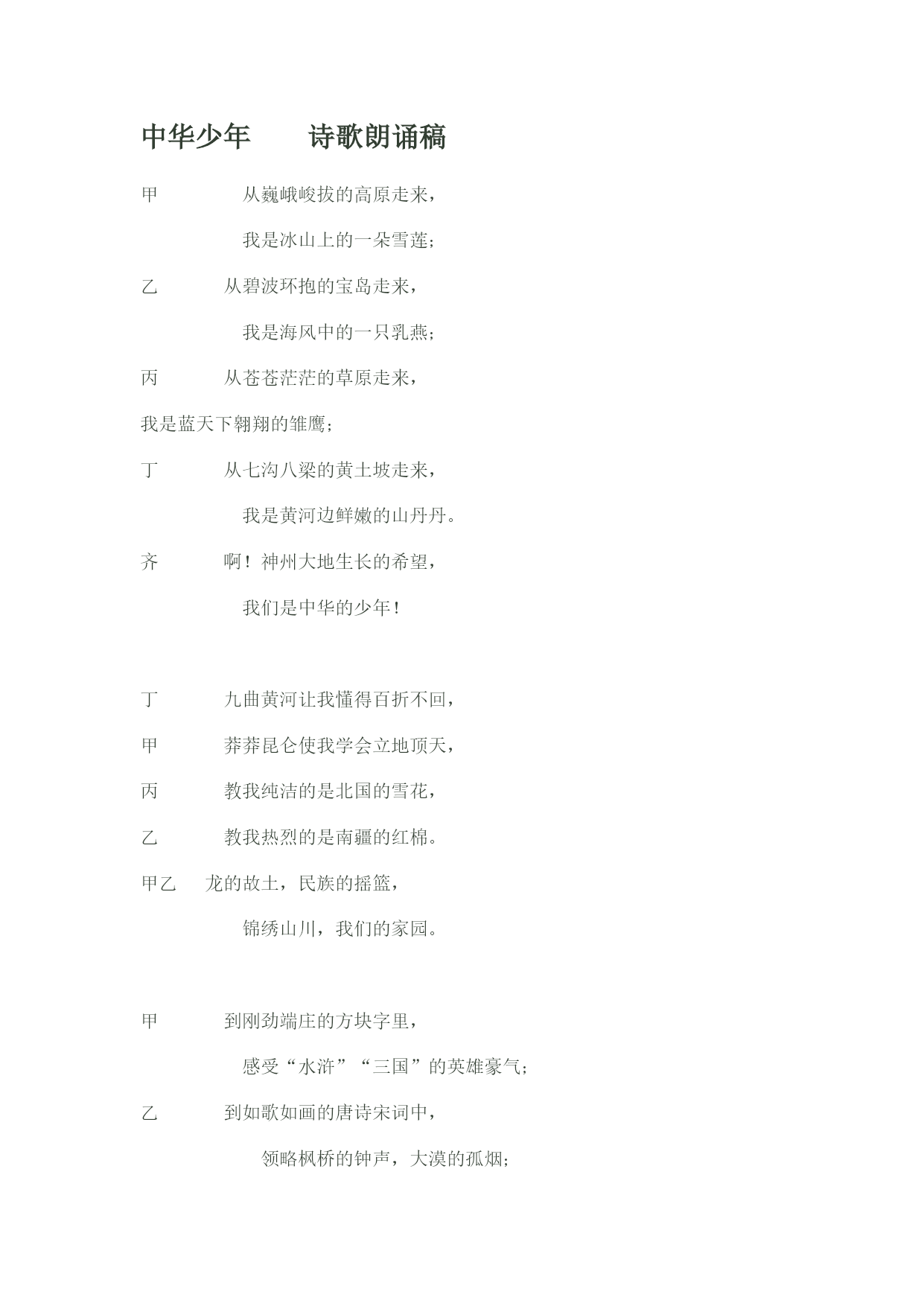 中华少年　　诗歌朗诵稿

甲　　从巍峨峻拔的高原走来，

我是冰山上的一朵雪莲；

乙　　从碧波环抱的宝岛走来，

我是海风中的一只乳燕；

丙　　从苍苍茫茫的草原走来，

我是蓝天下翱翔的雏鹰；

丁　　从七沟八梁的黄土坡走来，

我是黄河边鲜嫩的山丹丹。

齐　　啊！神州大地生长的希望，

我们是中华的少年！

丁　　九曲黄河让我懂得百折不回，

甲　　莽莽昆仑使我学会立地顶天，

丙　　教我纯洁的是北国的雪花，

乙　　教我热烈的是南疆的红棉。

甲乙　龙的故土，民族的摇篮，

锦绣山川，我们的家园。

甲　　到刚劲端庄的方块字里，

感受“水浒”“三国”的英雄豪气；

乙　　到如歌如画的唐诗宋词中，

领略枫桥的钟声，大漠的孤烟；